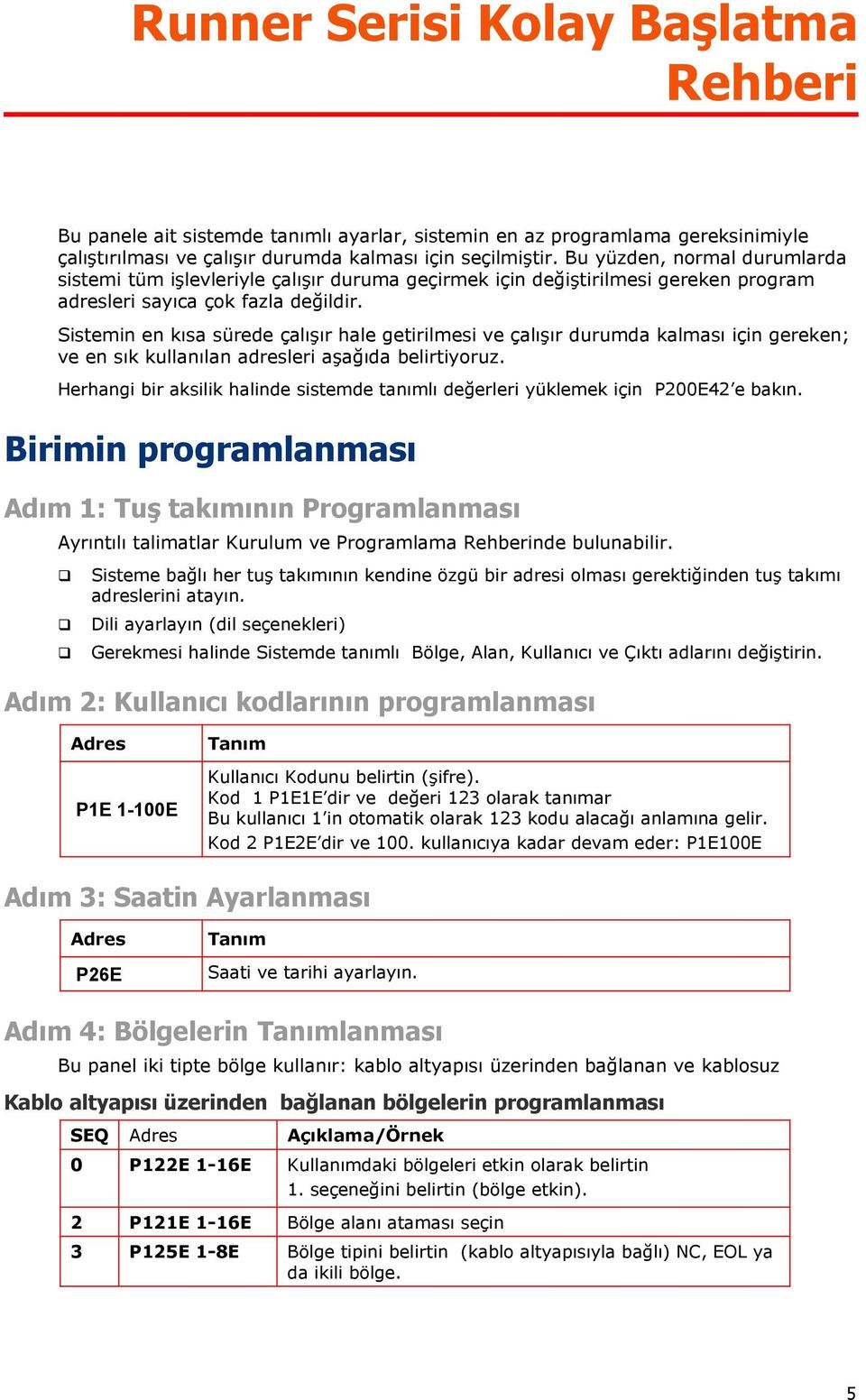 Runner Serisi Kolay Başlatma Rehberi

Bu panele ait sistemde tanımlı ayarlar, sistemin en az programlama gereksinimiyle çalıştırılması ve çalışır durumda kalması için seçilmiştir. Bu yüzden, normal durumlarda sistemi tüm işlevleriyle çalışır duruma geçirmek için değiştirilmesi gereken program adresleri sayıca çok fazla değildir.

Sistemin en kısa sürede çalışır hale getirilmesi ve çalışır durumda kalması için gereken; ve en sık kullanılan adresleri aşağıda belirtiyoruz.

Herhangi bir aksilik halinde sistemde tanımlı değerleri yüklemek için P200E42'e bakın.

Birimin programlanması

Adım 1: Tuş takımının Programlanması

Ayrıntılı talimatlar Kurulum ve Programlama Rehberinde bulunabilir.

❑ Sisteme bağlı her tuş takımının kendine özgü bir adresi olması gerektiğinden tuş takımı adreslerini atayın.
❑ Dili ayarlayın (dil seçenekleri)
❑ Gerekmesi halinde Sistemde tanımlı Bölge, Alan, Kullanıcı ve Çıktı adlarını değiştirin.

Adım 2: Kullanıcı kodlarının programlanması

| Adres | Tanım |
|---|---|
| P1E 1-100E | Kullanıcı Kodunu belirtin (şifre). Kod 1 P1E1E'dir ve değeri 123 olarak tanımar Bu kullanıcı 1'in otomatik olarak 123 kodu alacağı anlamına gelir. Kod 2 P1E2E'dir ve 100. kullanıcıya kadar devam eder: P1E100E |

Adım 3: Saatin Ayarlanması

| Adres | Tanım |
|---|---|
| P26E | Saati ve tarihi ayarlayın. |

Adım 4: Bölgelerin Tanımlanması

Bu panel iki tipte bölge kullanır: kablo altyapısı üzerinden bağlanan ve kablosuz

Kablo altyapısı üzerinden bağlanan bölgelerin programlanması

| SEQ | Adres | Açıklama/Örnek |
|---|---|---|
| 0 | P122E 1-16E | Kullanımdaki bölgeleri etkin olarak belirtin 1. seçeneğini belirtin (bölge etkin). |
| 2 | P121E 1-16E | Bölge alanı ataması seçin |
| 3 | P125E 1-8E | Bölge tipini belirtin (kablo altyapısıyla bağlı) NC, EOL ya da ikili bölge. |

5